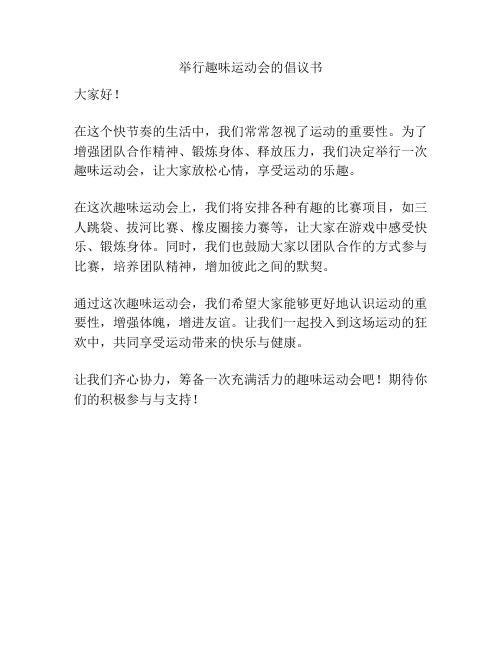 举行趣味运动会的倡议书

大家好！

在这个快节奏的生活中，我们常常忽视了运动的重要性。为了增强团队合作精神、锻炼身体、释放压力，我们决定举行一次趣味运动会，让大家放松心情，享受运动的乐趣。

在这次趣味运动会上，我们将安排各种有趣的比赛项目，如三人跳袋、拔河比赛、橡皮圈接力赛等，让大家在游戏中感受快乐、锻炼身体。同时，我们也鼓励大家以团队合作的方式参与比赛，培养团队精神，增加彼此之间的默契。

通过这次趣味运动会，我们希望大家能够更好地认识运动的重要性，增强体魄，增进友谊。让我们一起投入到这场运动的狂欢中，共同享受运动带来的快乐与健康。

让我们齐心协力，筹备一次充满活力的趣味运动会吧！期待你们的积极参与与支持！